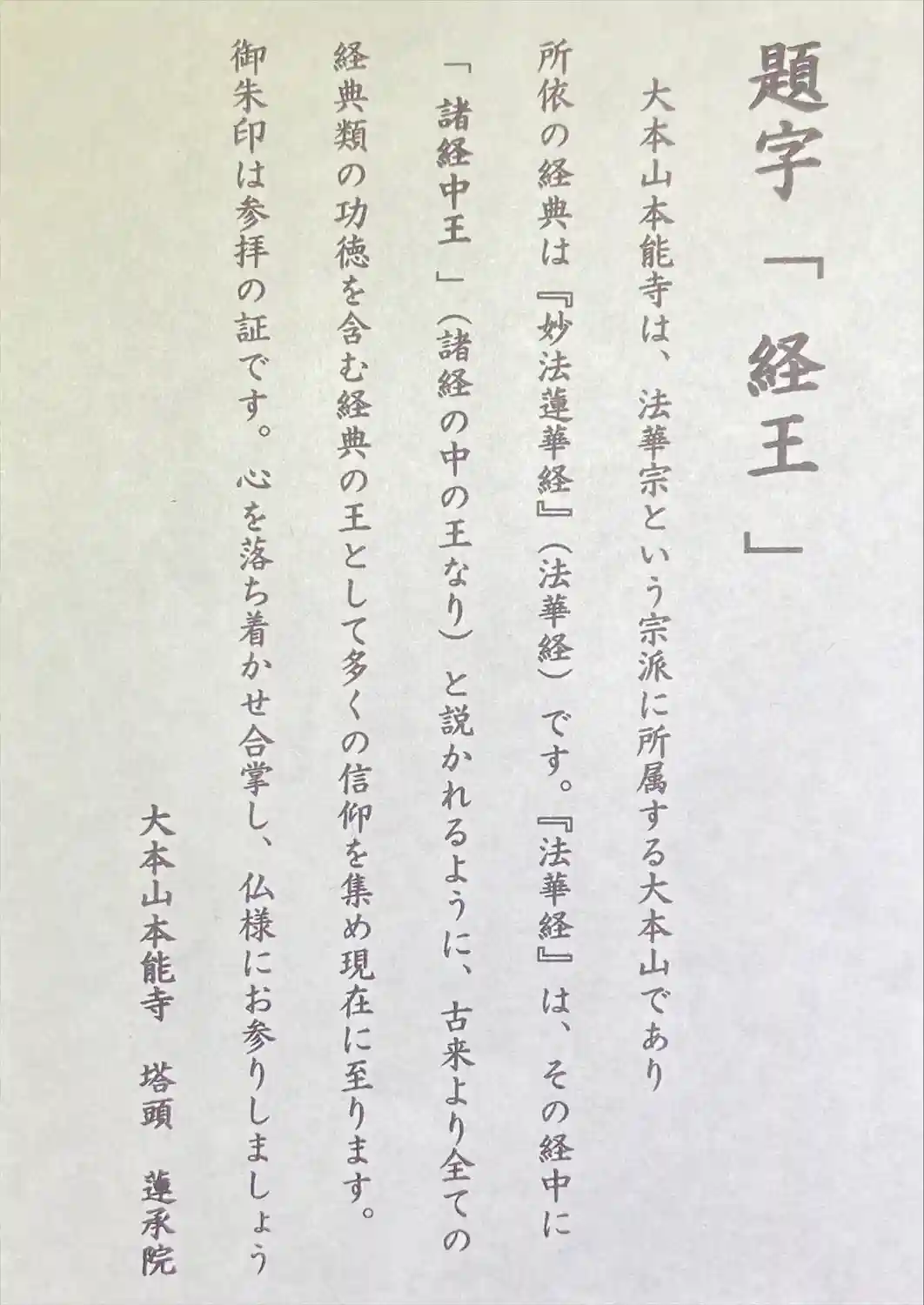 題字「経王」

大本山本能寺は、法華宗という宗派に所属する大本山であり所依の経典は『妙法蓮華経』(法華経)です。『法華経』は、その経中に「諸経中王」(諸経の中の王なり)と説かれるように、古来より全ての経典類の功徳を含む経典の王として多くの信仰を集め現在に至ります。

御朱印は参拝の証です。心を落ち着かせ合掌し、仏様にお参りしましょう

大本山本能寺　塔頭　蓮承院